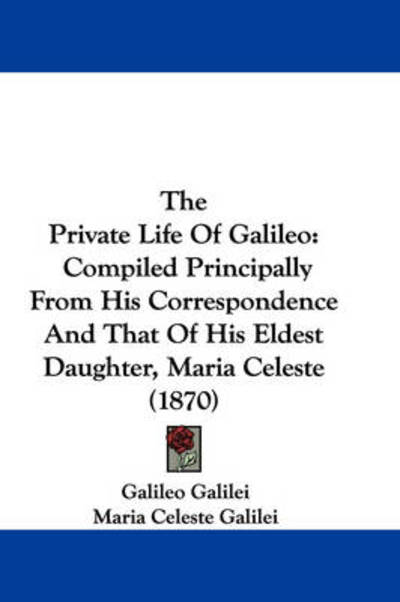 The
Private Life Of Galileo:
Compiled Principally
From His Correspondence
And That Of His Eldest
Daughter, Maria Celeste
(1870)

Galileo Galilei
Maria Celeste Galilei